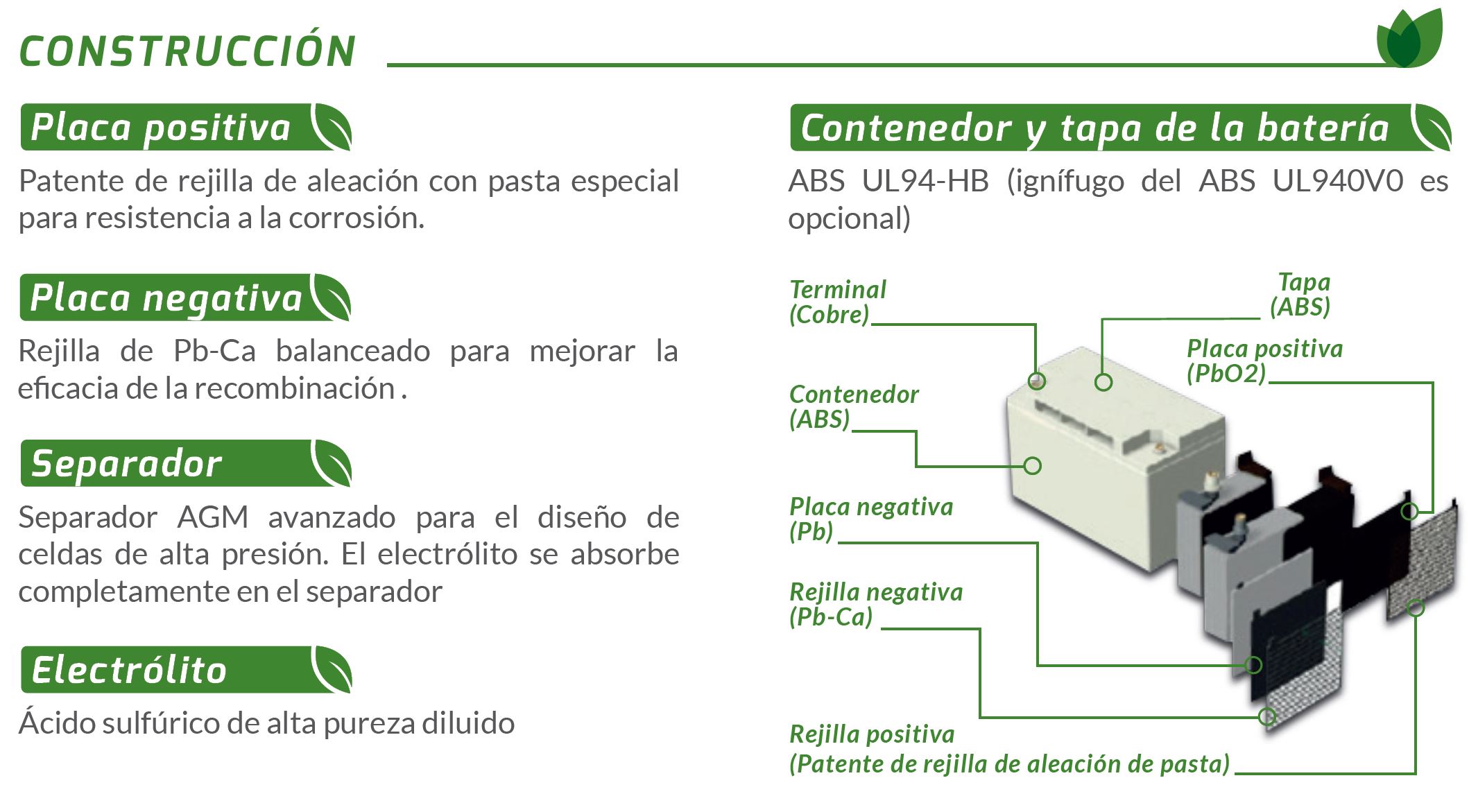 CONSTRUCCIÓN

Placa positiva

Patente de rejilla de aleación con pasta especial para resistencia a la corrosión.

Placa negativa

Rejilla de Pb-Ca balanceado para mejorar la eficacia de la recombinación .

Separador

Separador AGM avanzado para el diseño de celdas de alta presión. El electrólito se absorbe completamente en el separador

Electrólito

Ácido sulfúrico de alta pureza diluido

Contenedor y tapa de la batería

ABS UL94-HB (ignífugo del ABS UL940V0 es opcional)

Terminal (Cobre)

Tapa (ABS)

Placa positiva (PbO2)

Contenedor (ABS)

Placa negativa (Pb)

Rejilla negativa (Pb-Ca)

Rejilla positiva (Patente de rejilla de aleación de pasta)